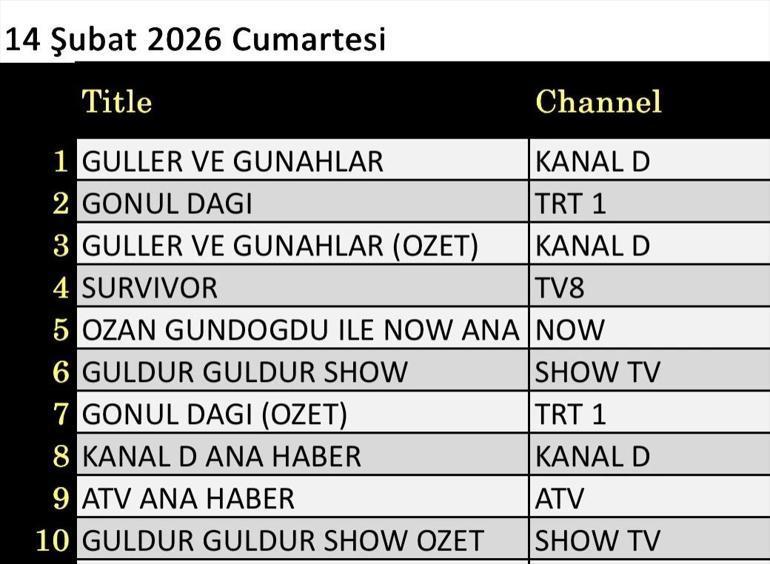 14 Şubat 2026 Cumartesi

| | Title | Channel |
|---|---|---|
| 1 | GULLER VE GUNAHLAR | KANAL D |
| 2 | GONUL DAGI | TRT 1 |
| 3 | GULLER VE GUNAHLAR (OZET) | KANAL D |
| 4 | SURVIVOR | TV8 |
| 5 | OZAN GUNDOGDU ILE NOW ANA | NOW |
| 6 | GULDUR GULDUR SHOW | SHOW TV |
| 7 | GONUL DAGI (OZET) | TRT 1 |
| 8 | KANAL D ANA HABER | KANAL D |
| 9 | ATV ANA HABER | ATV |
| 10 | GULDUR GULDUR SHOW OZET | SHOW TV |